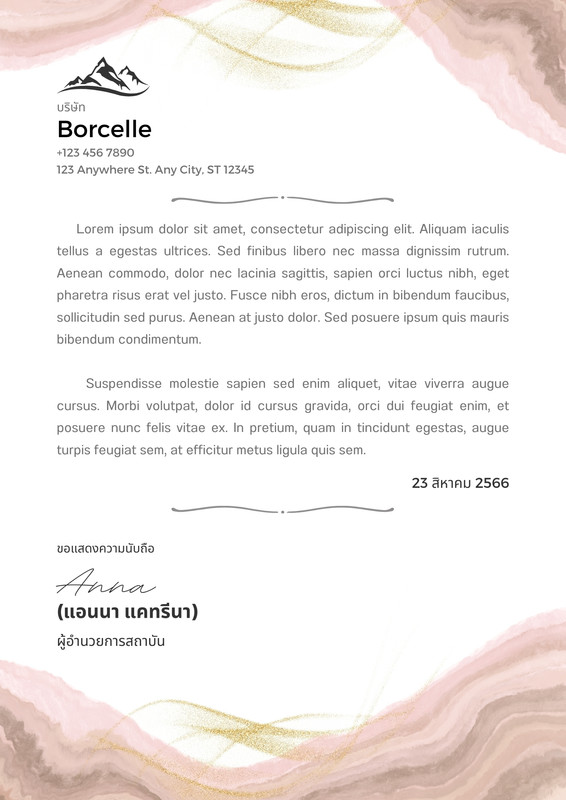 บริษัท
Borcelle
+123 456 7890
123 Anywhere St. Any City, ST 12345

Lorem ipsum dolor sit amet, consectetur adipiscing elit. Aliquam iaculis tellus a egestas ultrices. Sed finibus libero nec massa dignissim rutrum. Aenean commodo, dolor nec lacinia sagittis, sapien orci luctus nibh, eget pharetra risus erat vel justo. Fusce nibh eros, dictum in bibendum faucibus, sollicitudin sed purus. Aenean at justo dolor. Sed posuere ipsum quis mauris bibendum condimentum.

Suspendisse molestie sapien sed enim aliquet, vitae viverra augue cursus. Morbi volutpat, dolor id cursus gravida, orci dui feugiat enim, et posuere nunc felis vitae ex. In pretium, quam in tincidunt egestas, augue turpis feugiat sem, at efficitur metus ligula quis sem.

23 สิหาคม 2566

ขอแสดงความนับถือ

Anna

(แอนนา แคทรีนา)

ผู้อำนวยการสถาบัน